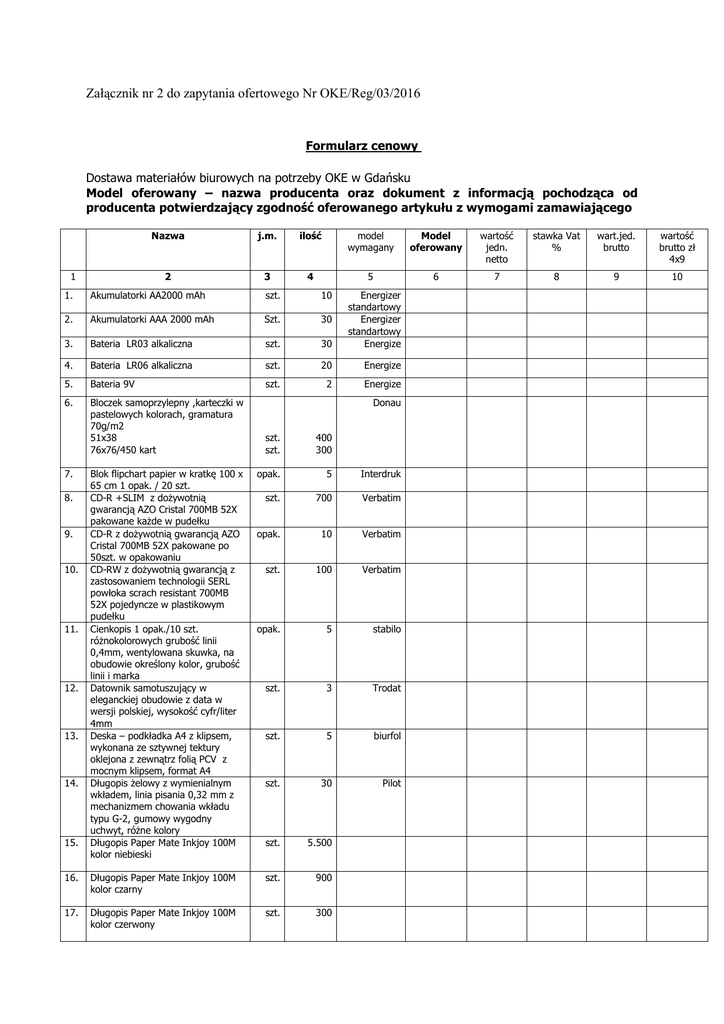 Załącznik nr 2 do zapytania ofertowego Nr OKE/Reg/03/2016

Formularz cenowy

Dostawa materiałów biurowych na potrzeby OKE w Gdańsku
Model oferowany – nazwa producenta oraz dokument z informacją pochodząca od producenta potwierdzający zgodność oferowanego artykułu z wymogami zamawiającego

| | Nazwa | j.m. | ilość | model wymagany | Model oferowany | wartość jedn. netto | stawka Vat % | wart.jed. brutto | wartość brutto zł 4x9 |
|---|---|---|---|---|---|---|---|---|---|
| 1 | 2 | 3 | 4 | 5 | 6 | 7 | 8 | 9 | 10 |
| 1. | Akumulatorki AA2000 mAh | szt. | 10 | Energizer standartowy | | | | | |
| 2. | Akumulatorki AAA 2000 mAh | Szt. | 30 | Energizer standartowy | | | | | |
| 3. | Bateria LR03 alkaliczna | szt. | 30 | Energize | | | | | |
| 4. | Bateria LR06 alkaliczna | szt. | 20 | Energize | | | | | |
| 5. | Bateria 9V | szt. | 2 | Energize | | | | | |
| 6. | Bloczek samoprzylepny ,karteczki w pastelowych kolorach, gramatura 70g/m2 51x38 76x76/450 kart | szt. szt. | 400 300 | Donau | | | | | |
| 7. | Blok flipchart papier w kratkę 100 x 65 cm 1 opak. / 20 szt. | opak. | 5 | Interdruk | | | | | |
| 8. | CD-R +SLIM z dożywotnią gwarancją AZO Cristal 700MB 52X pakowane każde w pudełku | szt. | 700 | Verbatim | | | | | |
| 9. | CD-R z dożywotnią gwarancją AZO Cristal 700MB 52X pakowane po 50szt. w opakowaniu | opak. | 10 | Verbatim | | | | | |
| 10. | CD-RW z dożywotnią gwarancją z zastosowaniem technologii SERL powłoka scrach resistant 700MB 52X pojedyncze w plastikowym pudełku | szt. | 100 | Verbatim | | | | | |
| 11. | Cienkopis 1 opak./10 szt. różnokolorowych grubość linii 0,4mm, wentylowana skuwka, na obudowie określony kolor, grubość linii i marka | opak. | 5 | stabilo | | | | | |
| 12. | Datownik samotuszujący w eleganckiej obudowie z data w wersji polskiej, wysokość cyfr/liter 4mm | szt. | 3 | Trodat | | | | | |
| 13. | Deska – podkładka A4 z klipsem, wykonana ze sztywnej tektury oklejona z zewnątrz folią PCV z mocnym klipsem, format A4 | szt. | 5 | biurfol | | | | | |
| 14. | Długopis żelowy z wymienialnym wkładem, linia pisania 0,32 mm z mechanizmem chowania wkładu typu G-2, gumowy wygodny uchwyt, różne kolory | szt. | 30 | Pilot | | | | | |
| 15. | Długopis Paper Mate Inkjoy 100M kolor niebieski | szt. | 5.500 | | | | | | |
| 16. | Długopis Paper Mate Inkjoy 100M kolor czarny | szt. | 900 | | | | | | |
| 17. | Długopis Paper Mate Inkjoy 100M kolor czerwony | szt. | 300 | | | | | | |